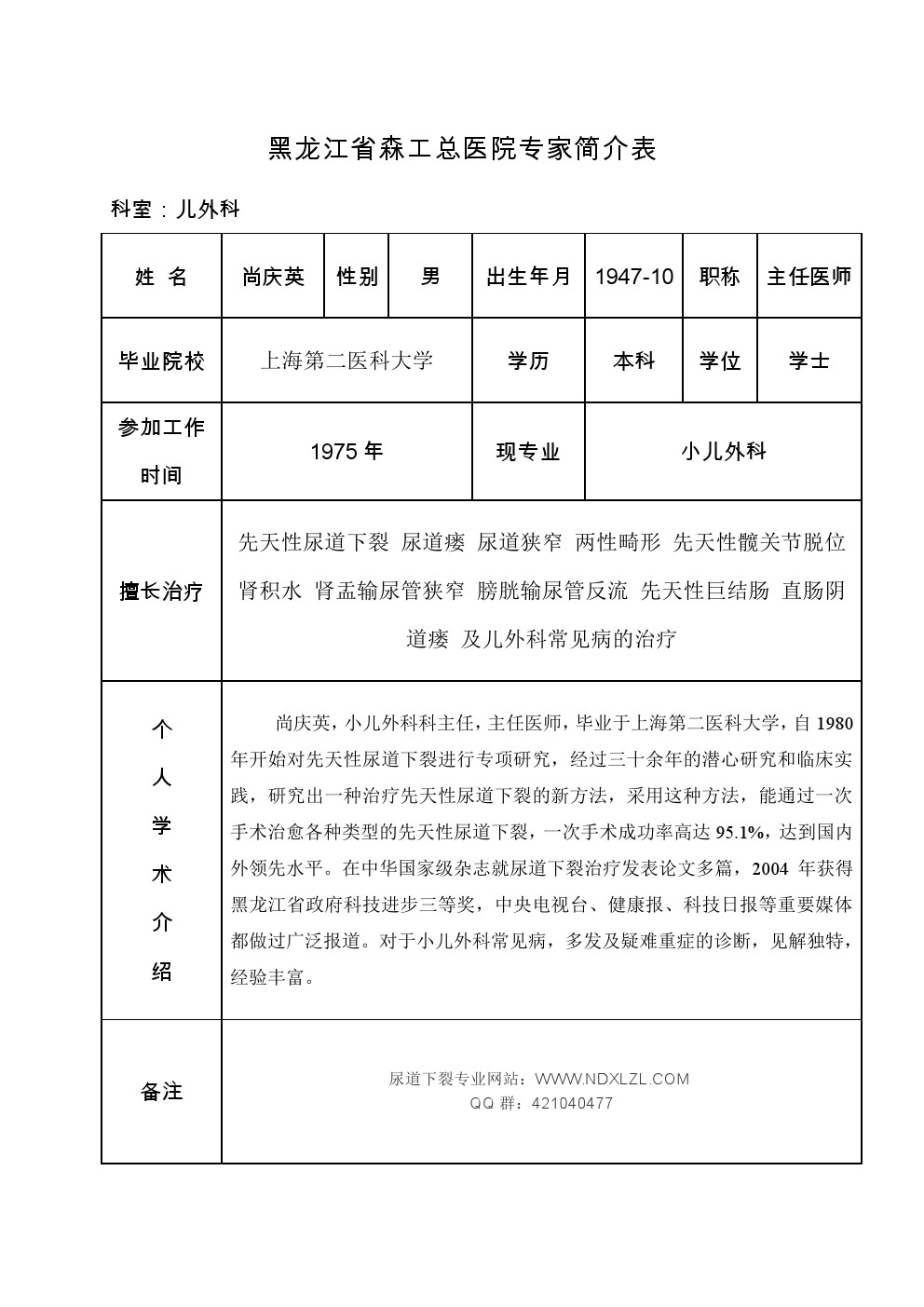 黑龙江省森工总医院专家简介表

科室：儿外科

| 姓 名 | 尚庆英 | 性别 | 男 | 出生年月 | 1947-10 | 职称 | 主任医师 |
|---|---|---|---|---|---|---|---|
| 毕业院校 | 上海第二医科大学 | | | 学历 | 本科 | 学位 | 学士 |
| 参加工作时间 | 1975 年 | | | 现专业 | 小儿外科 | | |
| 擅长治疗 | 先天性尿道下裂 尿道瘘 尿道狭窄 两性畸形 先天性髋关节脱位 肾积水 肾盂输尿管狭窄 膀胱输尿管反流 先天性巨结肠 直肠阴道瘘 及儿外科常见病的治疗 | | | | | | |
| 个人学术介绍 | 尚庆英，小儿外科科主任，主任医师，毕业于上海第二医科大学，自 1980 年开始对先天性尿道下裂进行专项研究，经过三十余年的潜心研究和临床实践，研究出一种治疗先天性尿道下裂的新方法，采用这种方法，能通过一次手术治愈各种类型的先天性尿道下裂，一次手术成功率高达 95.1%，达到国内外领先水平。在中华国家级杂志就尿道下裂治疗发表论文多篇，2004 年获得黑龙江省政府科技进步三等奖，中央电视台、健康报、科技日报等重要媒体都做过广泛报道。对于小儿外科常见病，多发及疑难重症的诊断，见解独特，经验丰富。 | | | | | | |
| 备注 | 尿道下裂专业网站：WWW.NDXLZL.COM QQ 群：421040477 | | | | | | |